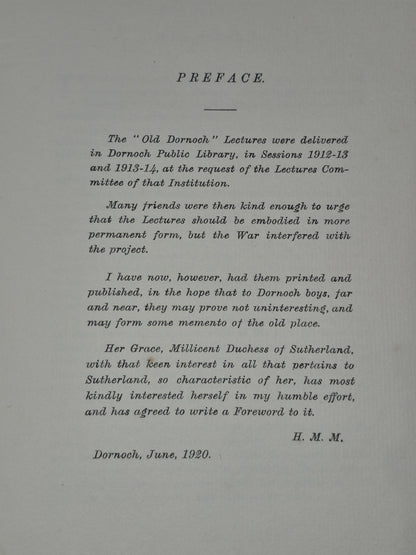 PREFACE.

The "Old Dornoch" Lectures were delivered in Dornoch Public Library, in Sessions 1912-13 and 1913-14, at the request of the Lectures Committee of that Institution.

Many friends were then kind enough to urge that the Lectures should be embodied in more permanent form, but the War interfered with the project.

I have now, however, had them printed and published, in the hope that to Dornoch boys, far and near, they may prove not uninteresting, and may form some memento of the old place.

Her Grace, Millicent Duchess of Sutherland, with that keen interest in all that pertains to Sutherland, so characteristic of her, has most kindly interested herself in my humble effort, and has agreed to write a Foreword to it.

H. M. M.

Dornoch, June, 1920.